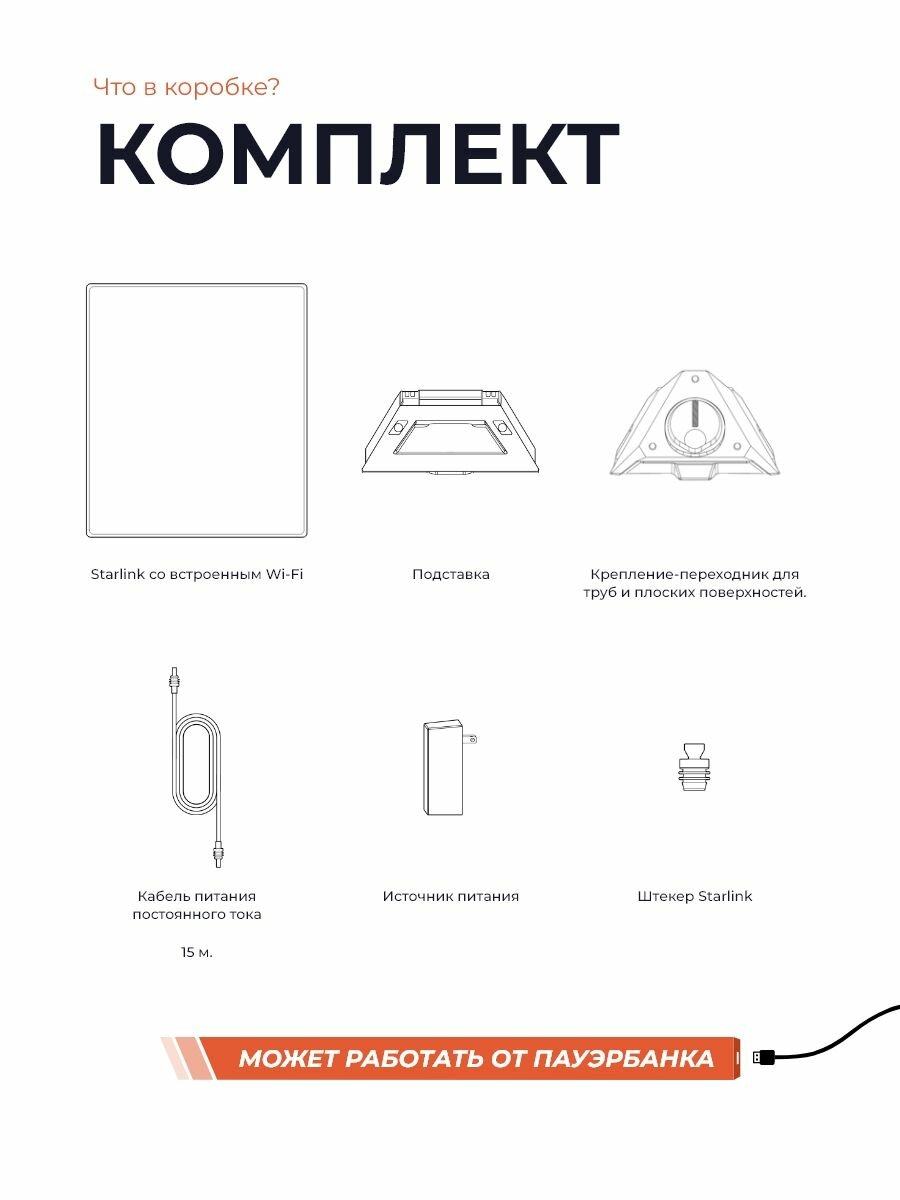 Что в коробке?

КОМПЛЕКТ

Starlink со встроенным Wi-Fi

Подставка

Крепление-переходник для труб и плоских поверхностей.

Кабель питания постоянного тока

15 м.

Источник питания

Штекер Starlink

МОЖЕТ РАБОТАТЬ ОТ ПАУЭРБАНКА